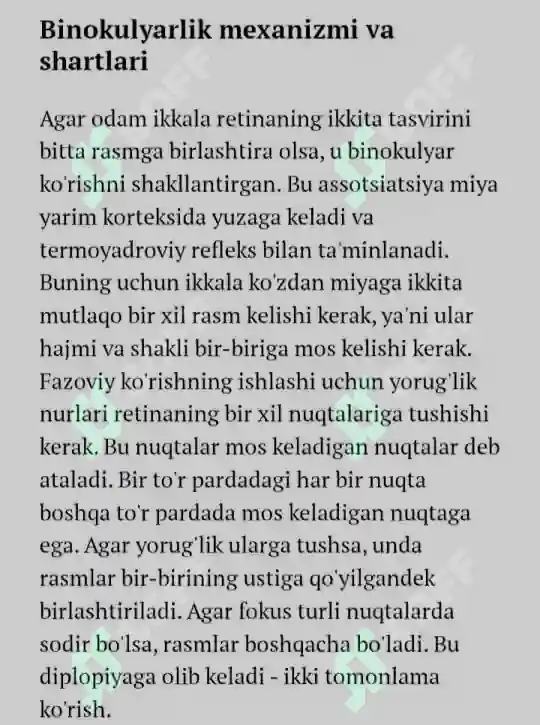 Binokulyarlik mexanizmi va shartlari

Agar odam ikkala retinaning ikkita tasvirini bitta rasmga birlashtira olsa, u binokulyar ko'rishni shakllantirgan. Bu assotsiatsiya miya yarim korteksida yuzaga keladi va termoyadroviy refleks bilan ta'minlanadi. Buning uchun ikkala ko'zdan miyaga ikkita mutlaqo bir xil rasm kelishi kerak, ya'ni ular hajmi va shakli bir-biriga mos kelishi kerak. Fazoviy ko'rishning ishlashi uchun yorug'lik nurlari retinaning bir xil nuqtalariga tushishi kerak. Bu nuqtalar mos keladigan nuqtalar deb ataladi. Bir to'r pardadagi har bir nuqta boshqa to'r pardada mos keladigan nuqtaga ega. Agar yorug'lik ularga tushsa, unda rasmlar bir-birining ustiga qo'yilgandek birlashtiriladi. Agar fokus turli nuqtalarda sodir bo'lsa, rasmlar boshqacha bo'ladi. Bu diplopiyaga olib keladi - ikki tomonlama ko'rish.